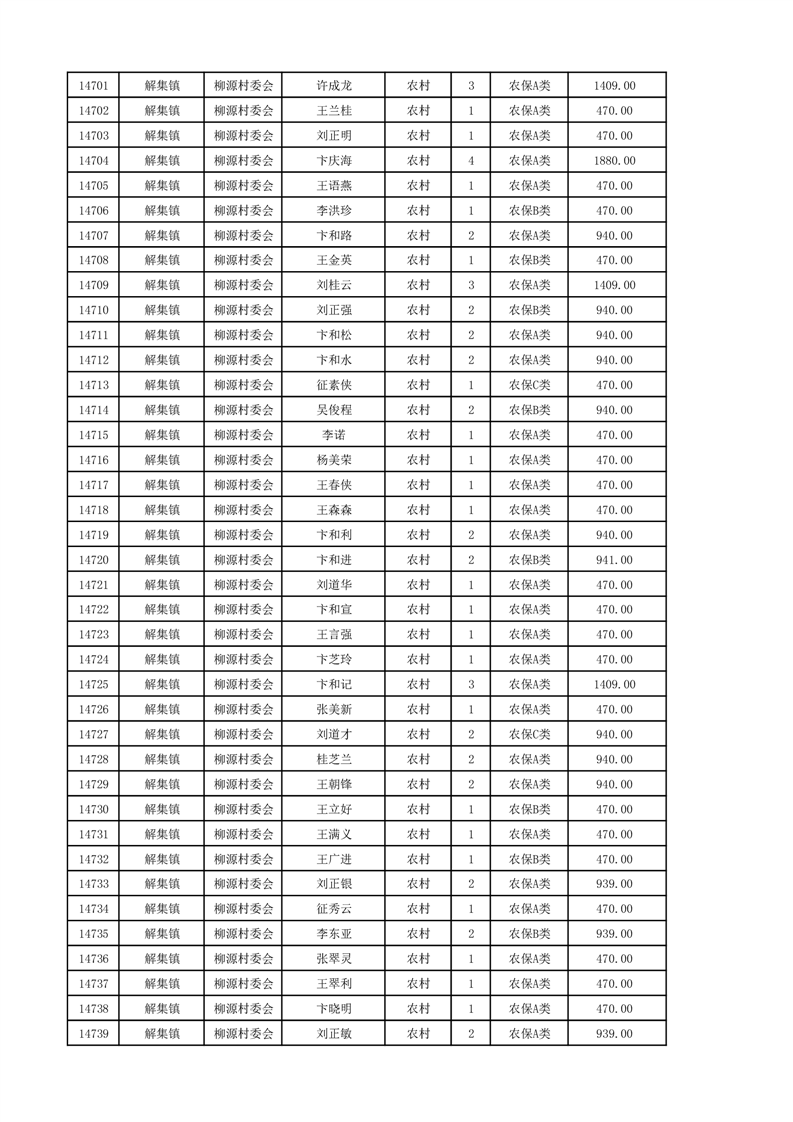 | 14701 | 解集镇 | 柳源村委会 | 许成龙 | 农村 | 3 | 农保A类 | 1409.00 |
|---|---|---|---|---|---|---|---|
| 14702 | 解集镇 | 柳源村委会 | 王兰桂 | 农村 | 1 | 农保A类 | 470.00 |
| 14703 | 解集镇 | 柳源村委会 | 刘正明 | 农村 | 1 | 农保A类 | 470.00 |
| 14704 | 解集镇 | 柳源村委会 | 卞庆海 | 农村 | 4 | 农保A类 | 1880.00 |
| 14705 | 解集镇 | 柳源村委会 | 王语燕 | 农村 | 1 | 农保A类 | 470.00 |
| 14706 | 解集镇 | 柳源村委会 | 李洪珍 | 农村 | 1 | 农保B类 | 470.00 |
| 14707 | 解集镇 | 柳源村委会 | 卞和路 | 农村 | 2 | 农保A类 | 940.00 |
| 14708 | 解集镇 | 柳源村委会 | 王金英 | 农村 | 1 | 农保B类 | 470.00 |
| 14709 | 解集镇 | 柳源村委会 | 刘桂云 | 农村 | 3 | 农保A类 | 1409.00 |
| 14710 | 解集镇 | 柳源村委会 | 刘正强 | 农村 | 2 | 农保B类 | 940.00 |
| 14711 | 解集镇 | 柳源村委会 | 卞和松 | 农村 | 2 | 农保A类 | 940.00 |
| 14712 | 解集镇 | 柳源村委会 | 卞和水 | 农村 | 2 | 农保A类 | 940.00 |
| 14713 | 解集镇 | 柳源村委会 | 征素侠 | 农村 | 1 | 农保C类 | 470.00 |
| 14714 | 解集镇 | 柳源村委会 | 吴俊程 | 农村 | 2 | 农保B类 | 940.00 |
| 14715 | 解集镇 | 柳源村委会 | 李诺 | 农村 | 1 | 农保A类 | 470.00 |
| 14716 | 解集镇 | 柳源村委会 | 杨美荣 | 农村 | 1 | 农保A类 | 470.00 |
| 14717 | 解集镇 | 柳源村委会 | 王春侠 | 农村 | 1 | 农保A类 | 470.00 |
| 14718 | 解集镇 | 柳源村委会 | 王森森 | 农村 | 1 | 农保A类 | 470.00 |
| 14719 | 解集镇 | 柳源村委会 | 卞和利 | 农村 | 2 | 农保A类 | 940.00 |
| 14720 | 解集镇 | 柳源村委会 | 卞和进 | 农村 | 2 | 农保B类 | 941.00 |
| 14721 | 解集镇 | 柳源村委会 | 刘道华 | 农村 | 1 | 农保A类 | 470.00 |
| 14722 | 解集镇 | 柳源村委会 | 卞和宣 | 农村 | 1 | 农保A类 | 470.00 |
| 14723 | 解集镇 | 柳源村委会 | 王言强 | 农村 | 1 | 农保A类 | 470.00 |
| 14724 | 解集镇 | 柳源村委会 | 卞芝玲 | 农村 | 1 | 农保A类 | 470.00 |
| 14725 | 解集镇 | 柳源村委会 | 卞和记 | 农村 | 3 | 农保A类 | 1409.00 |
| 14726 | 解集镇 | 柳源村委会 | 张美新 | 农村 | 1 | 农保A类 | 470.00 |
| 14727 | 解集镇 | 柳源村委会 | 刘道才 | 农村 | 2 | 农保C类 | 940.00 |
| 14728 | 解集镇 | 柳源村委会 | 桂芝兰 | 农村 | 2 | 农保A类 | 940.00 |
| 14729 | 解集镇 | 柳源村委会 | 王朝锋 | 农村 | 2 | 农保A类 | 940.00 |
| 14730 | 解集镇 | 柳源村委会 | 王立好 | 农村 | 1 | 农保B类 | 470.00 |
| 14731 | 解集镇 | 柳源村委会 | 王满义 | 农村 | 1 | 农保A类 | 470.00 |
| 14732 | 解集镇 | 柳源村委会 | 王广进 | 农村 | 1 | 农保B类 | 470.00 |
| 14733 | 解集镇 | 柳源村委会 | 刘正银 | 农村 | 2 | 农保A类 | 939.00 |
| 14734 | 解集镇 | 柳源村委会 | 征秀云 | 农村 | 1 | 农保A类 | 470.00 |
| 14735 | 解集镇 | 柳源村委会 | 李东亚 | 农村 | 2 | 农保B类 | 939.00 |
| 14736 | 解集镇 | 柳源村委会 | 张翠灵 | 农村 | 1 | 农保A类 | 470.00 |
| 14737 | 解集镇 | 柳源村委会 | 王翠利 | 农村 | 1 | 农保A类 | 470.00 |
| 14738 | 解集镇 | 柳源村委会 | 卞晓明 | 农村 | 1 | 农保A类 | 470.00 |
| 14739 | 解集镇 | 柳源村委会 | 刘正敏 | 农村 | 2 | 农保A类 | 939.00 |